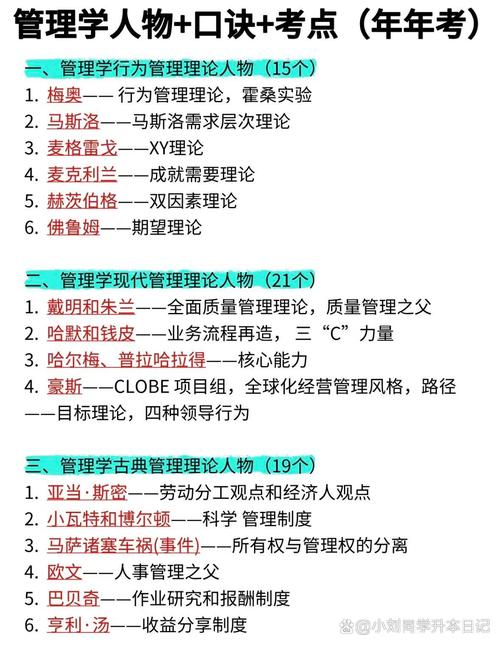 管理学人物+口诀+考点（年年考）

一、管理学行为管理理论人物（15个）
1. 梅奥—— 行为管理理论，霍桑实验
2. 马斯洛——马斯洛需求层次理论
3. 麦格雷戈——XY理论
4. 麦克利兰——成就需要理论
5. 赫茨伯格——双因素理论
6. 佛鲁姆——期望理论

二、管理学现代管理理论人物（21个）
1. 戴明和朱兰——全面质量管理理论，质量管理之父
2. 哈默和钱皮——业务流程再造，三“C”力量
3. 哈尔梅、普拉哈拉得——核心能力
4. 豪斯——CLOBE 项目组，全球化经营管理风格，路径——目标理论，四种领导行为

三、管理学古典管理理论人物（19个）
1. 亚当·斯密——劳动分工观点和经济人观点
2. 小瓦特和博尔顿——科学 管理制度
3. 马萨诸塞车祸(事件)——所有权与管理权的分离
4. 欧文——人事管理之父
5. 巴贝奇——作业研究和报酬制度
6. 亨利·汤——收益分享制度

@小刘同学升本日记